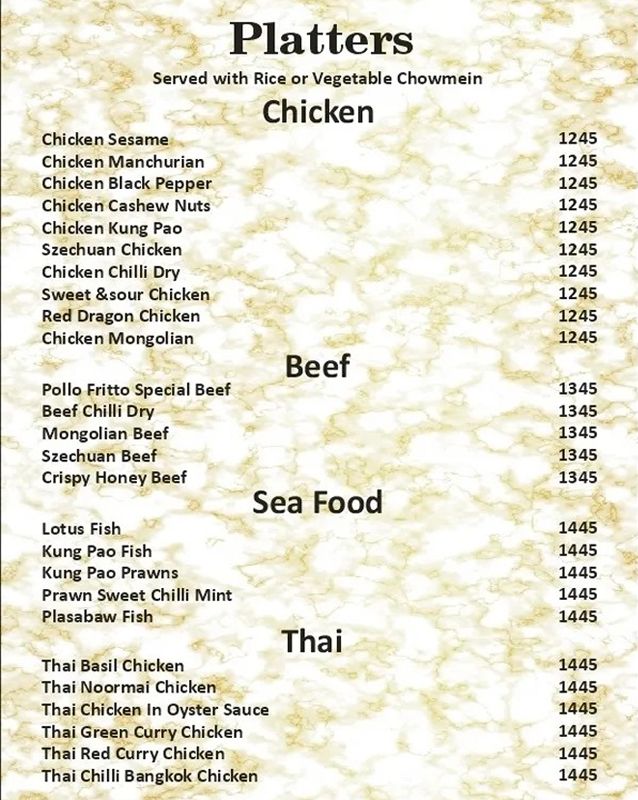 Platters

Served with Rice or Vegetable Chowmein

Chicken

Chicken Sesame 1245
Chicken Manchurian 1245
Chicken Black Pepper 1245
Chicken Cashew Nuts 1245
Chicken Kung Pao 1245
Szechuan Chicken 1245
Chicken Chilli Dry 1245
Sweet &sour Chicken 1245
Red Dragon Chicken 1245
Chicken Mongolian 1245

Beef

Pollo Fritto Special Beef 1345
Beef Chilli Dry 1345
Mongolian Beef 1345
Szechuan Beef 1345
Crispy Honey Beef 1345

Sea Food

Lotus Fish 1445
Kung Pao Fish 1445
Kung Pao Prawns 1445
Prawn Sweet Chilli Mint 1445
Plasabaw Fish 1445

Thai

Thai Basil Chicken 1445
Thai Noormai Chicken 1445
Thai Chicken In Oyster Sauce 1445
Thai Green Curry Chicken 1445
Thai Red Curry Chicken 1445
Thai Chilli Bangkok Chicken 1445